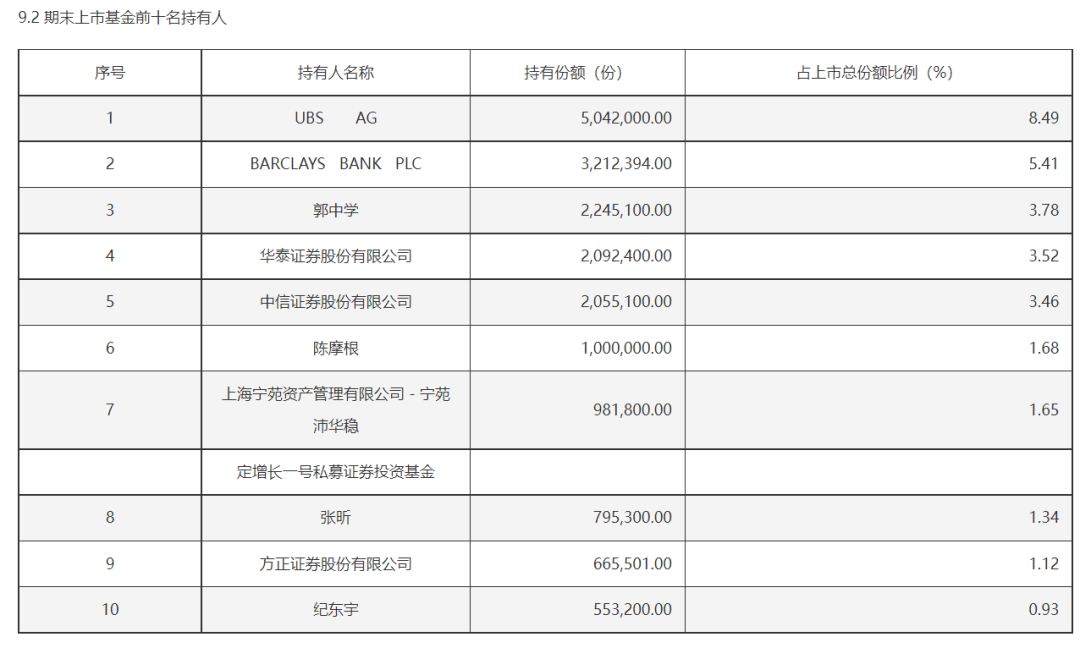 9.2 期末上市基金前十名持有人

| 序号 | 持有人名称 | 持有份额（份） | 占上市总份额比例（%） |
|---|---|---|---|
| 1 | UBS AG | 5,042,000.00 | 8.49 |
| 2 | BARCLAYS BANK PLC | 3,212,394.00 | 5.41 |
| 3 | 郭中学 | 2,245,100.00 | 3.78 |
| 4 | 华泰证券股份有限公司 | 2,092,400.00 | 3.52 |
| 5 | 中信证券股份有限公司 | 2,055,100.00 | 3.46 |
| 6 | 陈摩根 | 1,000,000.00 | 1.68 |
| 7 | 上海宁苑资产管理有限公司－宁苑沛华稳 | 981,800.00 | 1.65 |
| | 定增长一号私募证券投资基金 | | |
| 8 | 张昕 | 795,300.00 | 1.34 |
| 9 | 方正证券股份有限公司 | 665,501.00 | 1.12 |
| 10 | 纪东宇 | 553,200.00 | 0.93 |